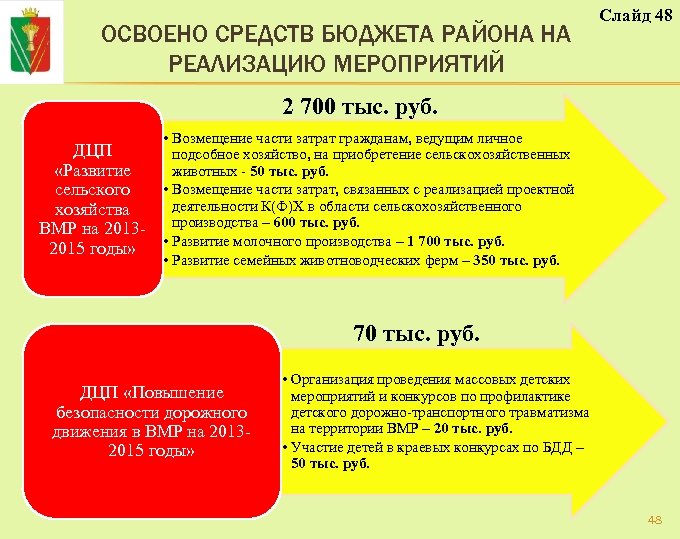 Слайд 48

ОСВОЕНО СРЕДСТВ БЮДЖЕТА РАЙОНА НА РЕАЛИЗАЦИЮ МЕРОПРИЯТИЙ

2 700 тыс. руб.

ДЦП «Развитие сельского хозяйства ВМР на 2013-2015 годы»

• Возмещение части затрат гражданам, ведущим личное подсобное хозяйство, на приобретение сельскохозяйственных животных - 50 тыс. руб.
• Возмещение части затрат, связанных с реализацией проектной деятельности К(Ф)Х в области сельскохозяйственного производства – 600 тыс. руб.
• Развитие молочного производства – 1 700 тыс. руб.
• Развитие семейных животноводческих ферм – 350 тыс. руб.

70 тыс. руб.

ДЦП «Повышение безопасности дорожного движения в ВМР на 2013-2015 годы»

• Организация проведения массовых детских мероприятий и конкурсов по профилактике детского дорожно-транспортного травматизма на территории ВМР – 20 тыс. руб.
• Участие детей в краевых конкурсах по БДД – 50 тыс. руб.

48